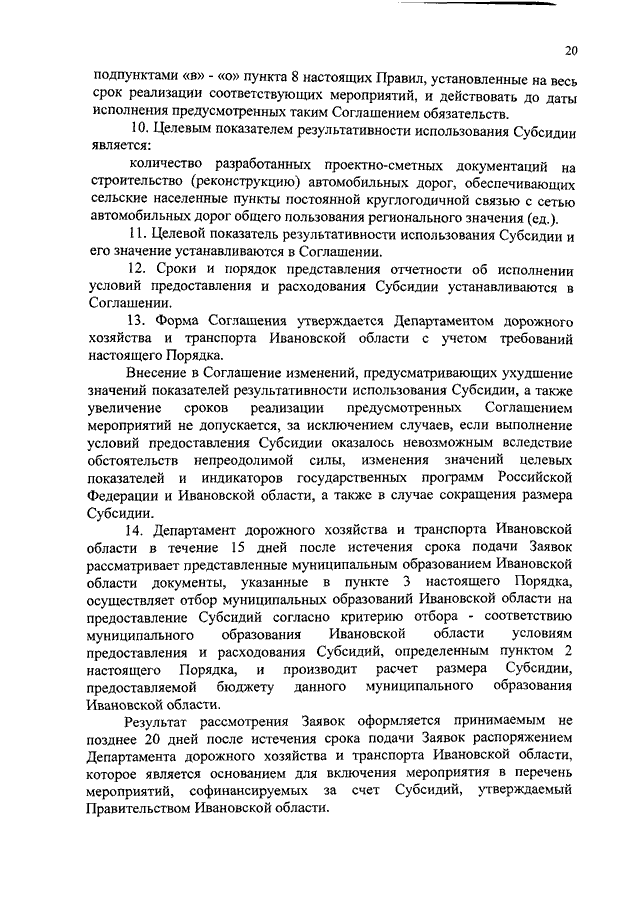 20

подпунктами «в» - «о» пункта 8 настоящих Правил, установленные на весь срок реализации соответствующих мероприятий, и действовать до даты исполнения предусмотренных таким Соглашением обязательств.

10. Целевым показателем результативности использования Субсидии является:

количество разработанных проектно-сметных документаций на строительство (реконструкцию) автомобильных дорог, обеспечивающих сельские населенные пункты постоянной круглогодичной связью с сетью автомобильных дорог общего пользования регионального значения (ед.).

11. Целевой показатель результативности использования Субсидии и его значение устанавливаются в Соглашении.

12. Сроки и порядок представления отчетности об исполнении условий предоставления и расходования Субсидии устанавливаются в Соглашении.

13. Форма Соглашения утверждается Департаментом дорожного хозяйства и транспорта Ивановской области с учетом требований настоящего Порядка.

Внесение в Соглашение изменений, предусматривающих ухудшение значений показателей результативности использования Субсидии, а также увеличение сроков реализации предусмотренных Соглашением мероприятий не допускается, за исключением случаев, если выполнение условий предоставления Субсидии оказалось невозможным вследствие обстоятельств непреодолимой силы, изменения значений целевых показателей и индикаторов государственных программ Российской Федерации и Ивановской области, а также в случае сокращения размера Субсидии.

14. Департамент дорожного хозяйства и транспорта Ивановской области в течение 15 дней после истечения срока подачи Заявок рассматривает представленные муниципальным образованием Ивановской области документы, указанные в пункте 3 настоящего Порядка, осуществляет отбор муниципальных образований Ивановской области на предоставление Субсидий согласно критерию отбора - соответствию муниципального образования Ивановской области условиям предоставления и расходования Субсидий, определенным пунктом 2 настоящего Порядка, и производит расчет размера Субсидии, предоставляемой бюджету данного муниципального образования Ивановской области.

Результат рассмотрения Заявок оформляется принимаемым не позднее 20 дней после истечения срока подачи Заявок распоряжением Департамента дорожного хозяйства и транспорта Ивановской области, которое является основанием для включения мероприятия в перечень мероприятий, софинансируемых за счет Субсидий, утверждаемый Правительством Ивановской области.